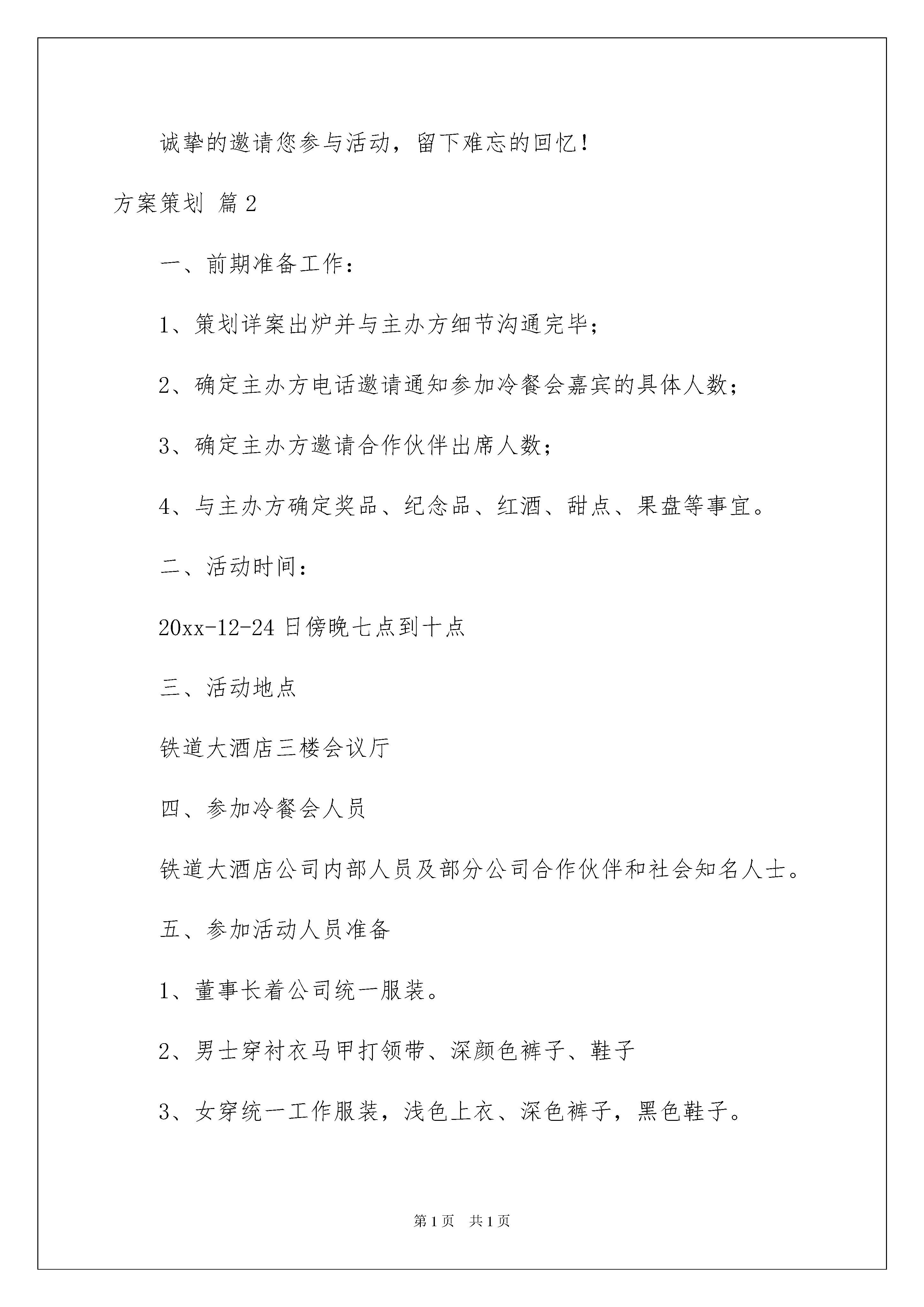 诚挚的邀请您参与活动，留下难忘的回忆！

方案策划 篇2

一、前期准备工作：

1、策划详案出炉并与主办方细节沟通完毕；

2、确定主办方电话邀请通知参加冷餐会嘉宾的具体人数；

3、确定主办方邀请合作伙伴出席人数；

4、与主办方确定奖品、纪念品、红酒、甜点、果盘等事宜。

二、活动时间：

20xx-12-24日傍晚七点到十点

三、活动地点

铁道大酒店三楼会议厅

四、参加冷餐会人员

铁道大酒店公司内部人员及部分公司合作伙伴和社会知名人士。

五、参加活动人员准备

1、董事长着公司统一服装。

2、男士穿衬衣马甲打领带、深颜色裤子、鞋子

3、女穿统一工作服装，浅色上衣、深色裤子，黑色鞋子。

第1页 共1页